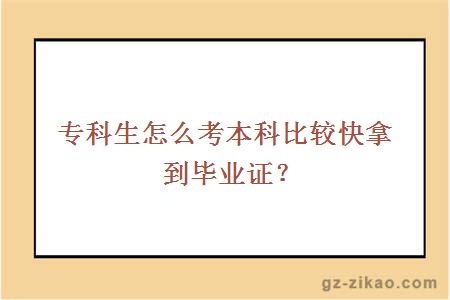 专科生怎么考本科比较快拿到毕业证？

gz-zikao.com